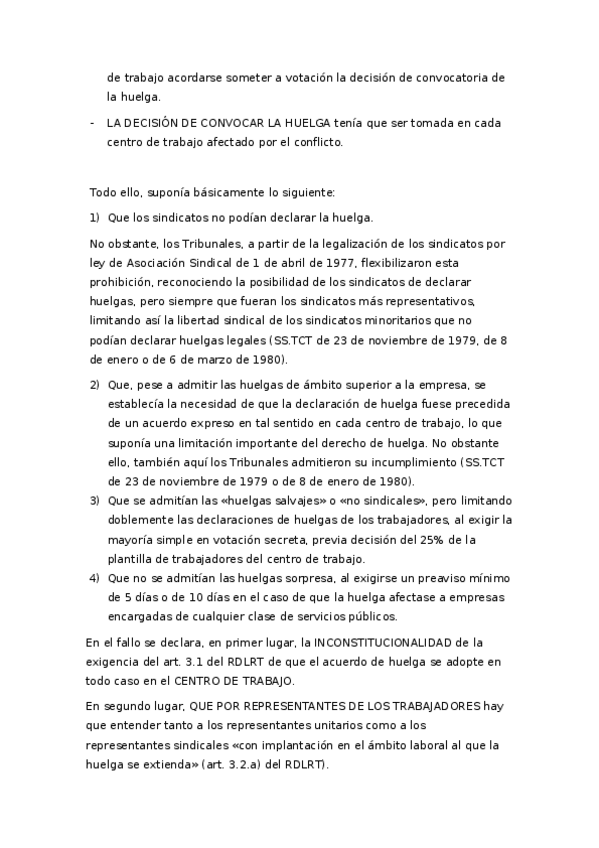 de trabajo acordarse someter a votación la decisión de convocatoria de la huelga.

- LA DECISIÓN DE CONVOCAR LA HUELGA tenía que ser tomada en cada centro de trabajo afectado por el conflicto.

Todo ello, suponía básicamente lo siguiente:

1) Que los sindicatos no podían declarar la huelga.

No obstante, los Tribunales, a partir de la legalización de los sindicatos por ley de Asociación Sindical de 1 de abril de 1977, flexibilizaron esta prohibición, reconociendo la posibilidad de los sindicatos de declarar huelgas, pero siempre que fueran los sindicatos más representativos, limitando así la libertad sindical de los sindicatos minoritarios que no podían declarar huelgas legales (SS.TCT de 23 de noviembre de 1979, de 8 de enero o de 6 de marzo de 1980).

2) Que, pese a admitir las huelgas de ámbito superior a la empresa, se establecía la necesidad de que la declaración de huelga fuese precedida de un acuerdo expreso en tal sentido en cada centro de trabajo, lo que suponía una limitación importante del derecho de huelga. No obstante ello, también aquí los Tribunales admitieron su incumplimiento (SS.TCT de 23 de noviembre de 1979 o de 8 de enero de 1980).
3) Que se admitían las «huelgas salvajes» o «no sindicales», pero limitando doblemente las declaraciones de huelgas de los trabajadores, al exigir la mayoría simple en votación secreta, previa decisión del 25% de la plantilla de trabajadores del centro de trabajo.
4) Que no se admitían las huelgas sorpresa, al exigirse un preaviso mínimo de 5 días o de 10 días en el caso de que la huelga afectase a empresas encargadas de cualquier clase de servicios públicos.

En el fallo se declara, en primer lugar, la INCONSTITUCIONALIDAD de la exigencia del art. 3.1 del RDLRT de que el acuerdo de huelga se adopte en todo caso en el CENTRO DE TRABAJO.

En segundo lugar, QUE POR REPRESENTANTES DE LOS TRABAJADORES hay que entender tanto a los representantes unitarios como a los representantes sindicales «con implantación en el ámbito laboral al que la huelga se extienda» (art. 3.2.a) del RDLRT).